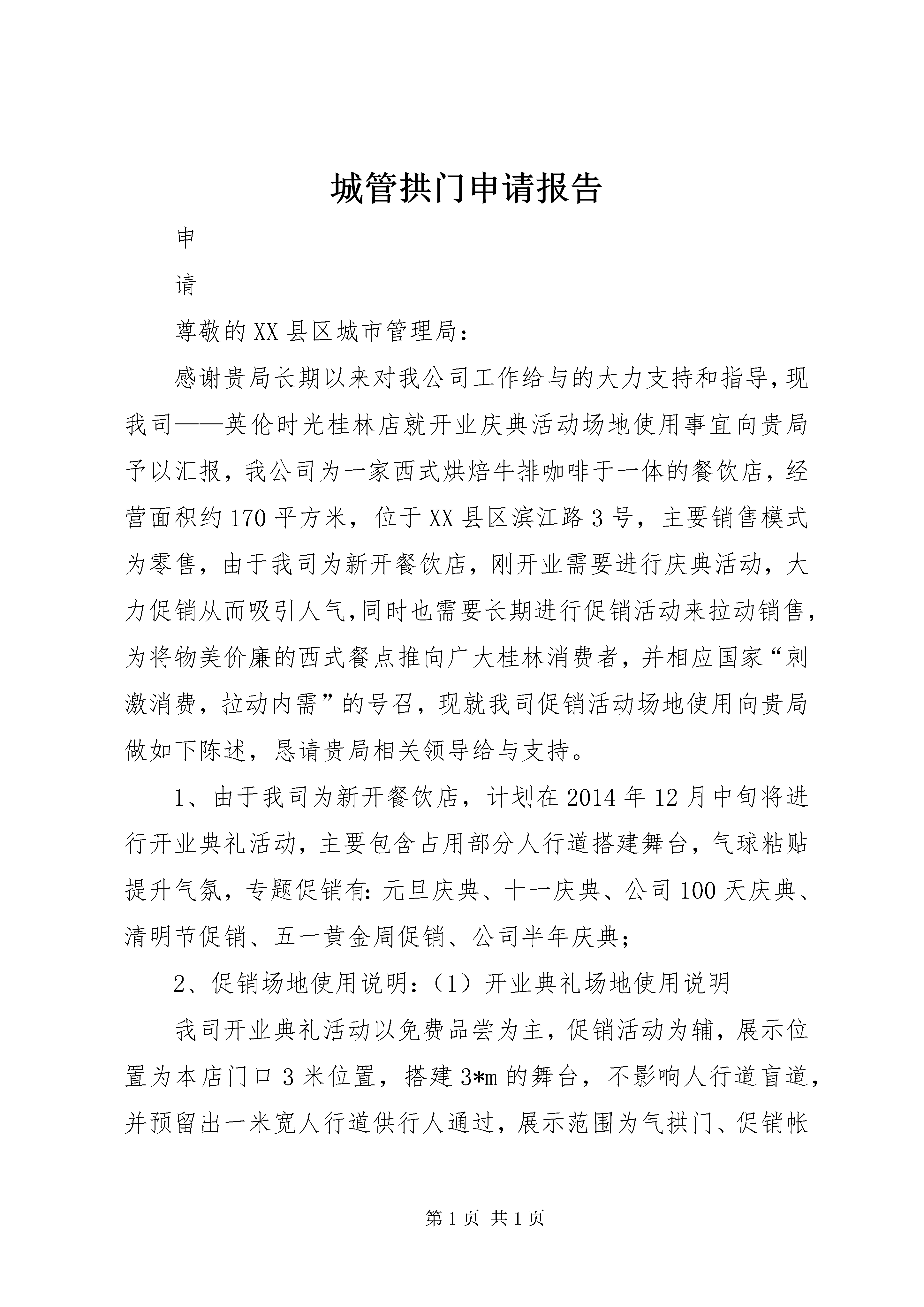 城管拱门申请报告

申

请

尊敬的XX县区城市管理局：

感谢贵局长期以来对我公司工作给与的大力支持和指导，现我司——英伦时光桂林店就开业庆典活动场地使用事宜向贵局予以汇报，我公司为一家西式烘焙牛排咖啡于一体的餐饮店，经营面积约170平方米，位于XX县区滨江路3号，主要销售模式为零售，由于我司为新开餐饮店，刚开业需要进行庆典活动，大力促销从而吸引人气，同时也需要长期进行促销活动来拉动销售，为将物美价廉的西式餐点推向广大桂林消费者，并相应国家“刺激消费，拉动内需”的号召，现就我司促销活动场地使用向贵局做如下陈述，恳请贵局相关领导给与支持。

1、由于我司为新开餐饮店，计划在2014年12月中旬将进行开业典礼活动，主要包含占用部分人行道搭建舞台，气球粘贴提升气氛，专题促销有：元旦庆典、十一庆典、公司100天庆典、清明节促销、五一黄金周促销、公司半年庆典；

2、促销场地使用说明：（1）开业典礼场地使用说明

我司开业典礼活动以免费品尝为主，促销活动为辅，展示位置为本店门口3米位置，搭建3*m的舞台，不影响人行道盲道，并预留出一米宽人行道供行人通过，展示范围为气拱门、促销帐

第1页 共1页